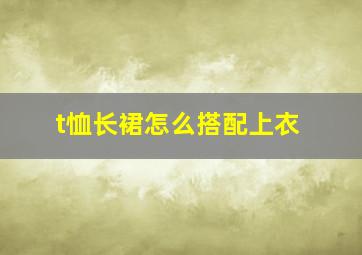 t恤长裙怎么搭配上衣